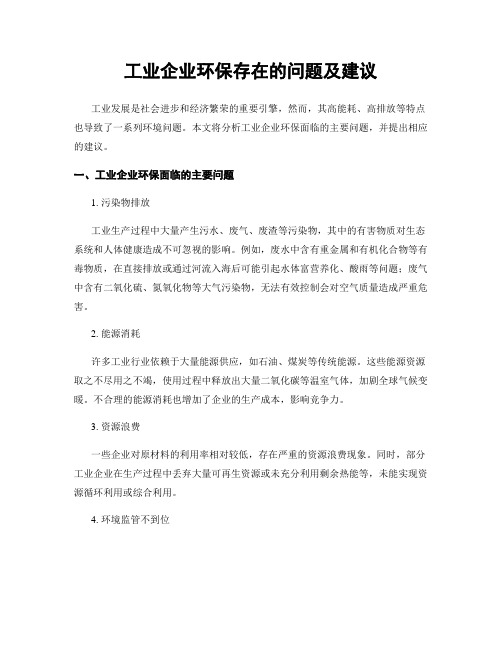 工业企业环保存在的问题及建议

工业发展是社会进步和经济繁荣的重要引擎，然而，其高能耗、高排放等特点也导致了一系列环境问题。本文将分析工业企业环保面临的主要问题，并提出相应的建议。

一、工业企业环保面临的主要问题

1. 污染物排放

工业生产过程中大量产生污水、废气、废渣等污染物，其中的有害物质对生态系统和人体健康造成不可忽视的影响。例如，废水中含有重金属和有机化合物等有毒物质，在直接排放或通过河流入海后可能引起水体富营养化、酸雨等问题；废气中含有二氧化硫、氮氧化物等大气污染物，无法有效控制会对空气质量造成严重危害。

2. 能源消耗

许多工业行业依赖于大量能源供应，如石油、煤炭等传统能源。这些能源资源取之不尽用之不竭，使用过程中释放出大量二氧化碳等温室气体，加剧全球气候变暖。不合理的能源消耗也增加了企业的生产成本，影响竞争力。

3. 资源浪费

一些企业对原材料的利用率相对较低，存在严重的资源浪费现象。同时，部分工业企业在生产过程中丢弃大量可再生资源或未充分利用剩余热能等，未能实现资源循环利用或综合利用。

4. 环境监管不到位